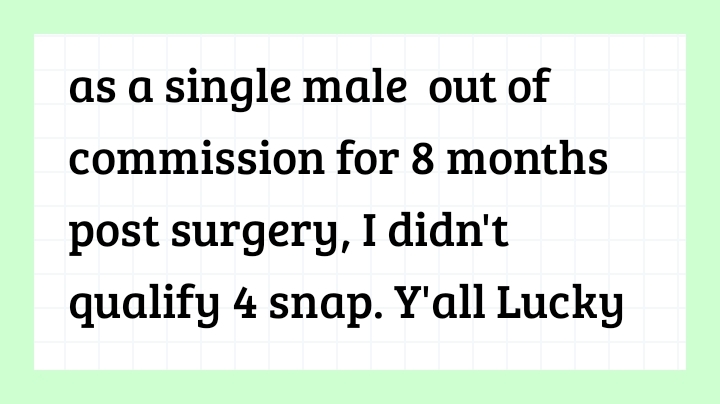 as a single male  out of commission for 8 months post surgery, I didn't qualify 4 snap. Y'all Lucky